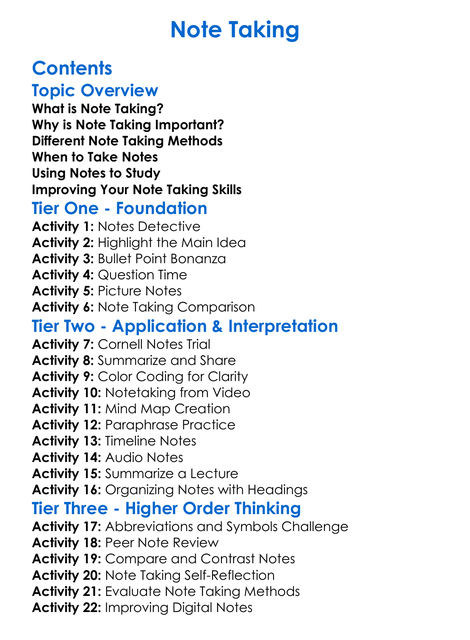 Note Taking

Contents

Topic Overview

What is Note Taking?
Why is Note Taking Important?
Different Note Taking Methods
When to Take Notes
Using Notes to Study
Improving Your Note Taking Skills

Tier One - Foundation

Activity 1: Notes Detective
Activity 2: Highlight the Main Idea
Activity 3: Bullet Point Bonanza
Activity 4: Question Time
Activity 5: Picture Notes
Activity 6: Note Taking Comparison

Tier Two - Application & Interpretation

Activity 7: Cornell Notes Trial
Activity 8: Summarize and Share
Activity 9: Color Coding for Clarity
Activity 10: Notetaking from Video
Activity 11: Mind Map Creation
Activity 12: Paraphrase Practice
Activity 13: Timeline Notes
Activity 14: Audio Notes
Activity 15: Summarize a Lecture
Activity 16: Organizing Notes with Headings

Tier Three - Higher Order Thinking

Activity 17: Abbreviations and Symbols Challenge
Activity 18: Peer Note Review
Activity 19: Compare and Contrast Notes
Activity 20: Note Taking Self-Reflection
Activity 21: Evaluate Note Taking Methods
Activity 22: Improving Digital Notes